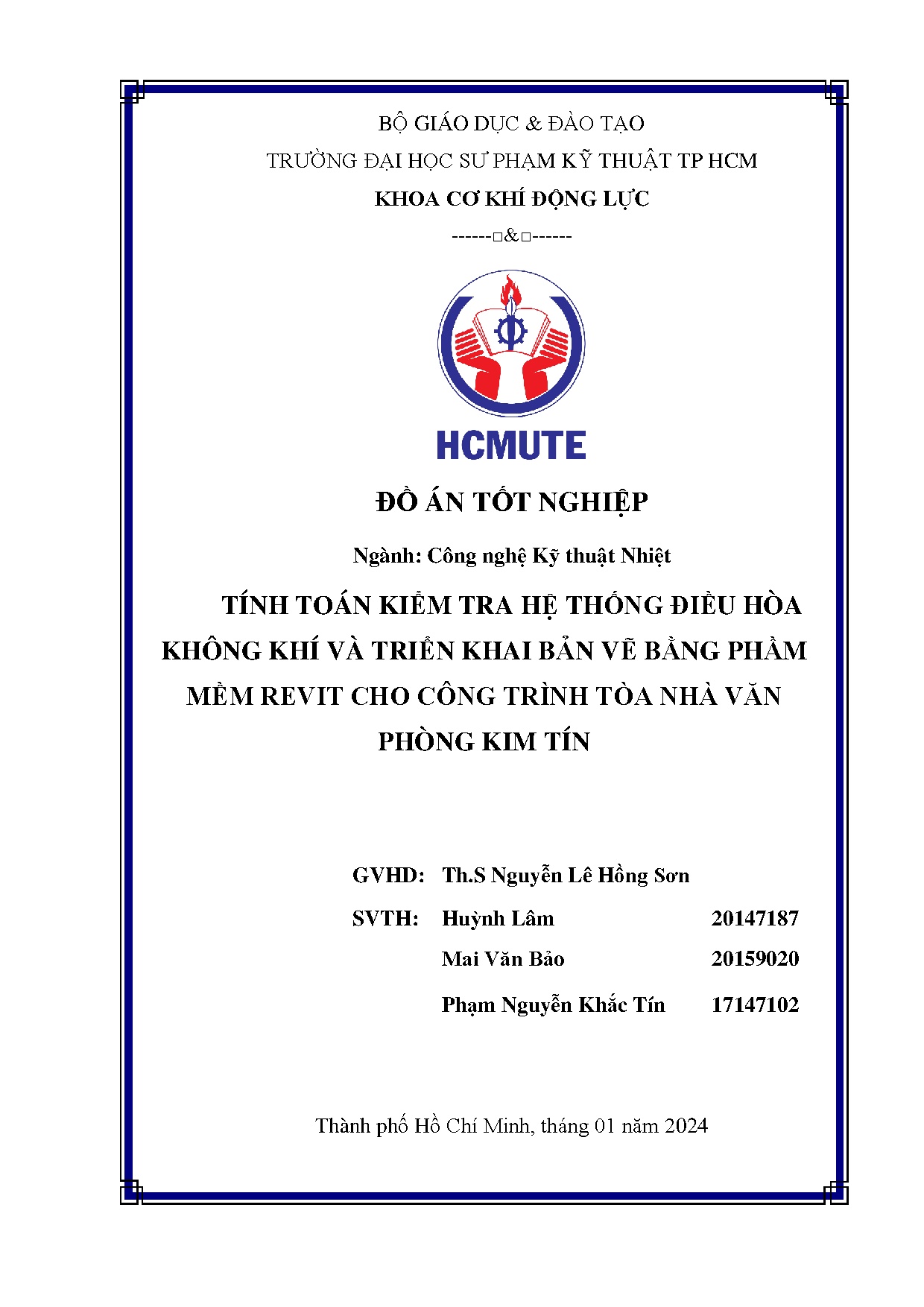 BỘ GIÁO DỤC & ĐÀO TẠO

TRƯỜNG ĐẠI HỌC SƯ PHẠM KỸ THUẬT TP HCM

KHOA CƠ KHÍ ĐỘNG LỰC

------□&□------

HCMUTE

ĐỒ ÁN TỐT NGHIỆP

Ngành: Công nghệ Kỹ thuật Nhiệt

TÍNH TOÁN KIỂM TRA HỆ THỐNG ĐIỀU HÒA KHÔNG KHÍ VÀ TRIỂN KHAI BẢN VẼ BẰNG PHẦM MỀM REVIT CHO CÔNG TRÌNH TÒA NHÀ VĂN PHÒNG KIM TÍN

GVHD: Th.S Nguyễn Lê Hồng Sơn

SVTH: Huỳnh Lâm 20147187

Mai Văn Bảo 20159020

Phạm Nguyễn Khắc Tín 17147102

Thành phố Hồ Chí Minh, tháng 01 năm 2024